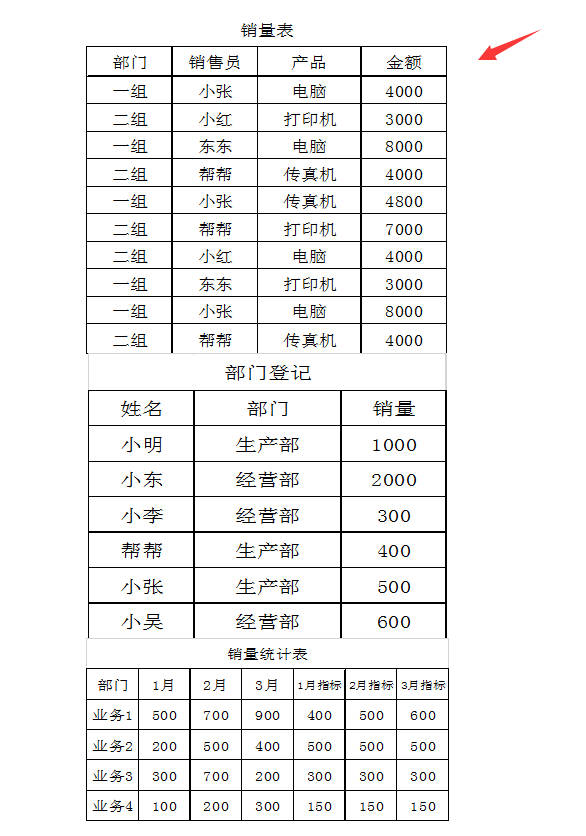 销量表

| 部门 | 销售员 | 产品 | 金额 |
|---|---|---|---|
| 一组 | 小张 | 电脑 | 4000 |
| 二组 | 小红 | 打印机 | 3000 |
| 一组 | 东东 | 电脑 | 8000 |
| 二组 | 帮帮 | 传真机 | 4000 |
| 一组 | 小张 | 传真机 | 4800 |
| 二组 | 帮帮 | 打印机 | 7000 |
| 二组 | 小红 | 电脑 | 4000 |
| 一组 | 东东 | 打印机 | 3000 |
| 一组 | 小张 | 电脑 | 8000 |
| 二组 | 帮帮 | 传真机 | 4000 |

部门登记

| 姓名 | 部门 | 销量 |
|---|---|---|
| 小明 | 生产部 | 1000 |
| 小东 | 经营部 | 2000 |
| 小李 | 经营部 | 300 |
| 帮帮 | 生产部 | 400 |
| 小张 | 生产部 | 500 |
| 小吴 | 经营部 | 600 |

销量统计表

| 部门 | 1月 | 2月 | 3月 | 1月指标 | 2月指标 | 3月指标 |
|---|---|---|---|---|---|---|
| 业务1 | 500 | 700 | 900 | 400 | 500 | 600 |
| 业务2 | 200 | 500 | 400 | 500 | 500 | 500 |
| 业务3 | 300 | 700 | 200 | 300 | 300 | 300 |
| 业务4 | 100 | 200 | 300 | 150 | 150 | 150 |